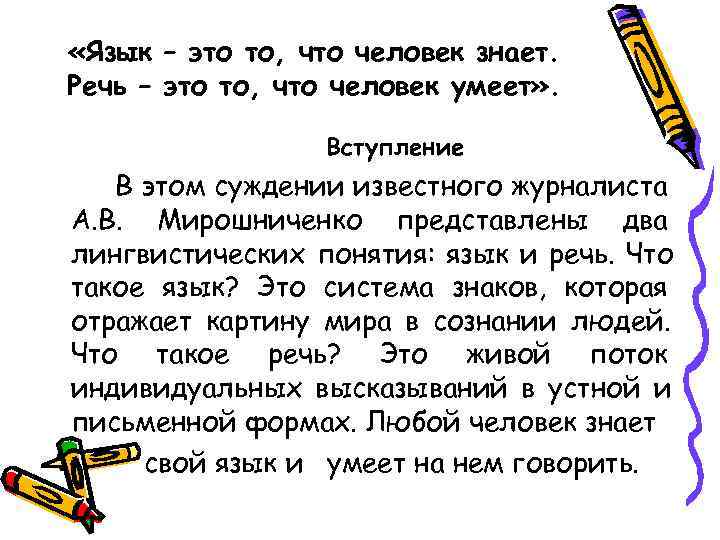 «Язык – это то, что человек знает. Речь – это то, что человек умеет».

Вступление

В этом суждении известного журналиста А.В. Мирошниченко представлены два лингвистических понятия: язык и речь. Что такое язык? Это система знаков, которая отражает картину мира в сознании людей. Что такое речь? Это живой поток индивидуальных высказываний в устной и письменной формах. Любой человек знает свой язык и умеет на нем говорить.